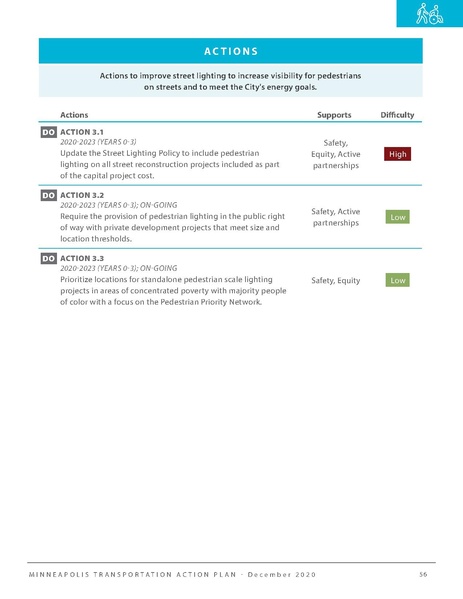 ACTIONS

Actions to improve street lighting to increase visibility for pedestrians on streets and to meet the City's energy goals.

| Actions | Supports | Difficulty |
|---|---|---|
| DO ACTION 3.1 2020-2023 (YEARS 0-3) Update the Street Lighting Policy to include pedestrian lighting on all street reconstruction projects included as part of the capital project cost. | Safety, Equity, Active partnerships | High |
| DO ACTION 3.2 2020-2023 (YEARS 0-3); ON-GOING Require the provision of pedestrian lighting in the public right of way with private development projects that meet size and location thresholds. | Safety, Active partnerships | Low |
| DO ACTION 3.3 2020-2023 (YEARS 0-3); ON-GOING Prioritize locations for standalone pedestrian scale lighting projects in areas of concentrated poverty with majority people of color with a focus on the Pedestrian Priority Network. | Safety, Equity | Low |

MINNEAPOLIS TRANSPORTATION ACTION PLAN - December 2020 56